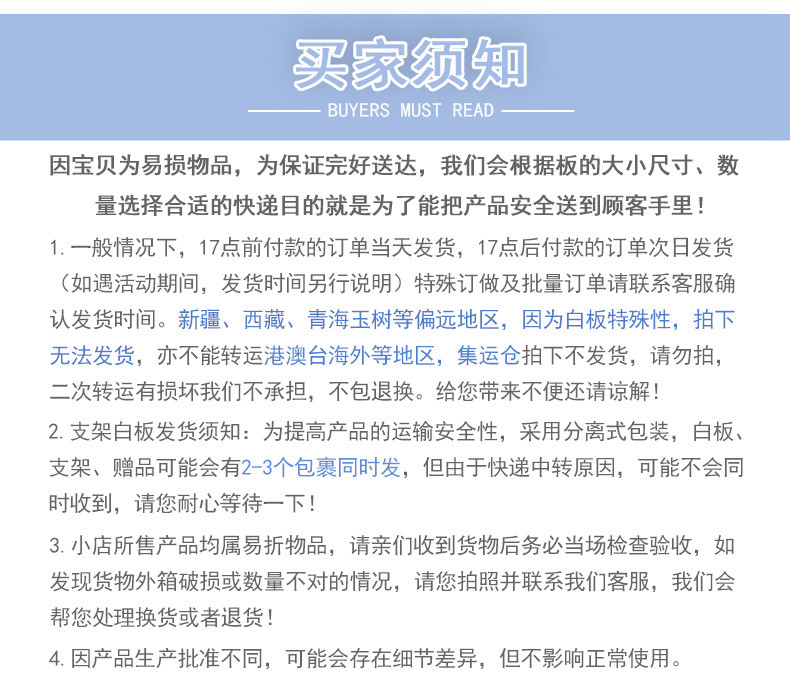 买家须知

BUYERS MUST READ

因宝贝为易损物品，为保证完好送达，我们会根据板的大小尺寸、数量选择合适的快递目的就是为了能把产品安全送到顾客手里！

1. 一般情况下，17点前付款的订单当天发货，17点后付款的订单次日发货（如遇活动期间，发货时间另行说明）特殊订做及批量订单请联系客服确认发货时间。新疆、西藏、青海玉树等偏远地区，因为白板特殊性，拍下无法发货，亦不能转运港澳台海外等地区，集运仓拍下不发货，请勿拍，二次转运有损坏我们不承担，不包退换。给您带来不便还请谅解！

2. 支架白板发货须知：为提高产品的运输安全性，采用分离式包装，白板、支架、赠品可能会有2-3个包裹同时发，但由于快递中转原因，可能不会同时收到，请您耐心等待一下！

3. 小店所售产品均属易折物品，请亲们收到货物后务必当场检查验收，如发现货物外箱破损或数量不对的情况，请您拍照并联系我们客服，我们会帮您处理换货或者退货！

4. 因产品生产批准不同，可能会存在细节差异，但不影响正常使用。